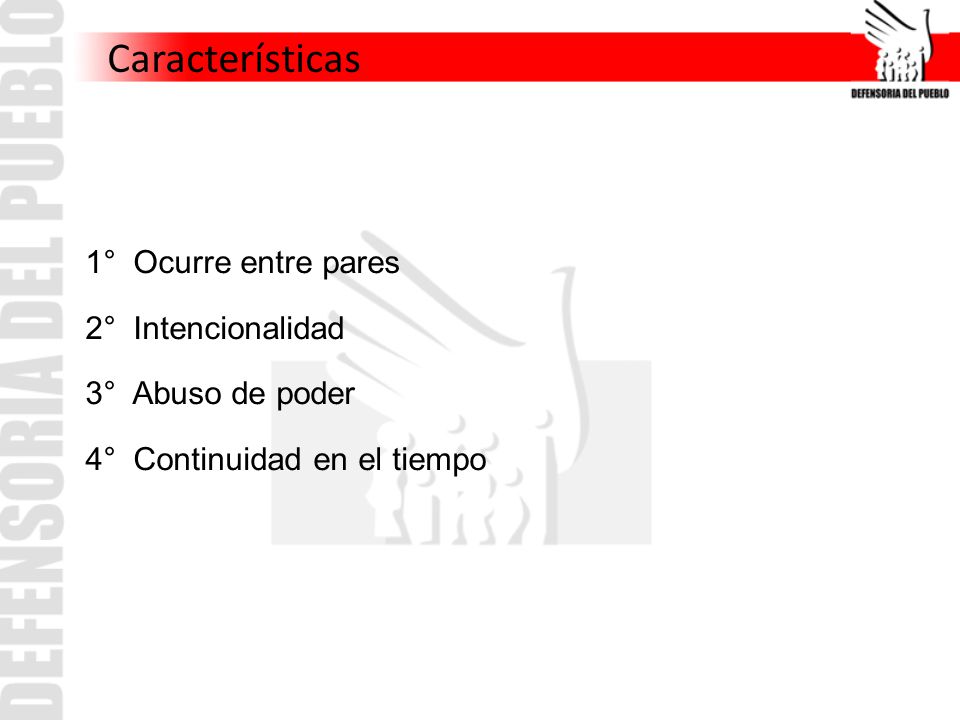 DEFENSORIA DEL PUEBLO

Características

DEFENSORIA DEL PUEBLO

1° Ocurre entre pares

2° Intencionalidad

3° Abuso de poder

4° Continuidad en el tiempo